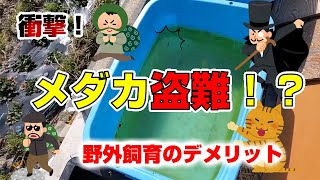 衝撃！

メダカ盗難！？

野外飼育のデメリット